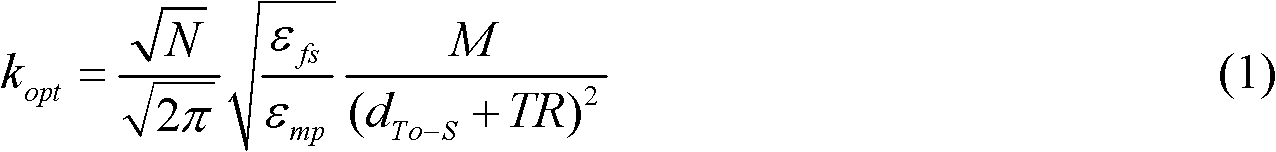 $k_{opt} = \frac{\sqrt{N}}{\sqrt{2\pi}} \sqrt{\frac{\varepsilon_{fs}}{\varepsilon_{mp}}} \frac{M}{(d_{To-S} + TR)^2}$ (1)